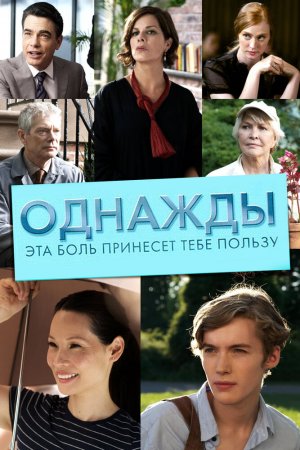 ОДНАЖДЫ
ЭТА БОЛЬ ПРИНЕСЕТ ТЕБЕ ПОЛЬЗУ